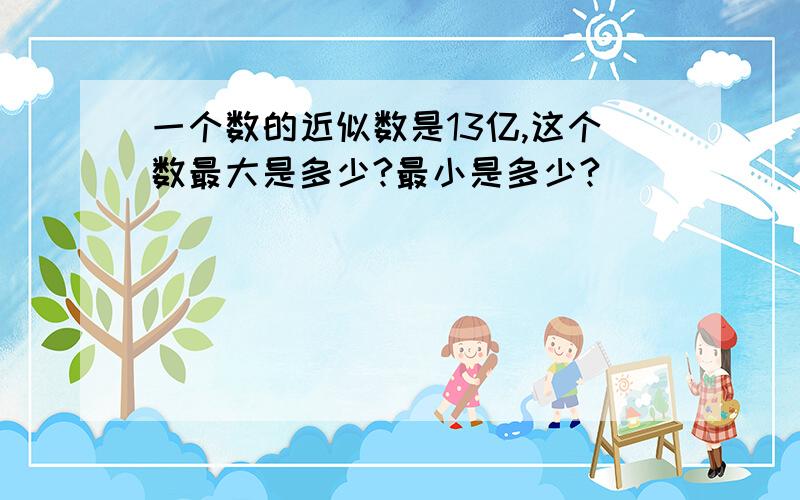 一个数的近似数是13亿,这个数最大是多少?最小是多少?